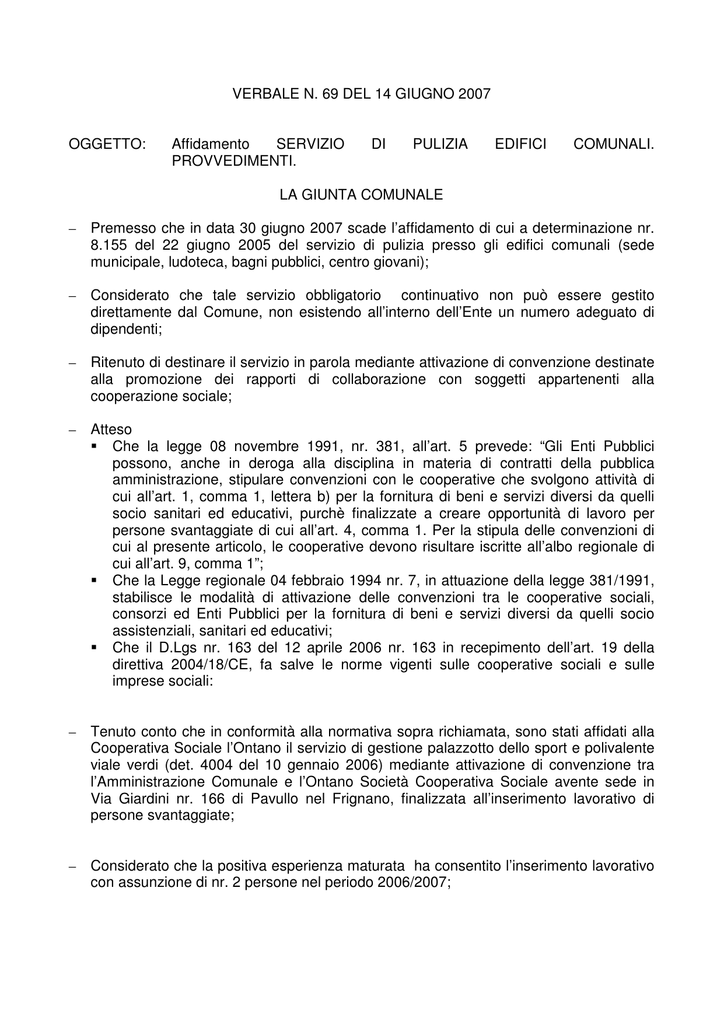 VERBALE N. 69 DEL 14 GIUGNO 2007

OGGETTO: Affidamento SERVIZIO DI PULIZIA EDIFICI COMUNALI. PROVVEDIMENTI.

LA GIUNTA COMUNALE

– Premesso che in data 30 giugno 2007 scade l'affidamento di cui a determinazione nr. 8.155 del 22 giugno 2005 del servizio di pulizia presso gli edifici comunali (sede municipale, ludoteca, bagni pubblici, centro giovani);

– Considerato che tale servizio obbligatorio continuativo non può essere gestito direttamente dal Comune, non esistendo all'interno dell'Ente un numero adeguato di dipendenti;

– Ritenuto di destinare il servizio in parola mediante attivazione di convenzione destinate alla promozione dei rapporti di collaborazione con soggetti appartenenti alla cooperazione sociale;

– Atteso
▪ Che la legge 08 novembre 1991, nr. 381, all'art. 5 prevede: "Gli Enti Pubblici possono, anche in deroga alla disciplina in materia di contratti della pubblica amministrazione, stipulare convenzioni con le cooperative che svolgono attività di cui all'art. 1, comma 1, lettera b) per la fornitura di beni e servizi diversi da quelli socio sanitari ed educativi, purchè finalizzate a creare opportunità di lavoro per persone svantaggiate di cui all'art. 4, comma 1. Per la stipula delle convenzioni di cui al presente articolo, le cooperative devono risultare iscritte all'albo regionale di cui all'art. 9, comma 1";
▪ Che la Legge regionale 04 febbraio 1994 nr. 7, in attuazione della legge 381/1991, stabilisce le modalità di attivazione delle convenzioni tra le cooperative sociali, consorzi ed Enti Pubblici per la fornitura di beni e servizi diversi da quelli socio assistenziali, sanitari ed educativi;
▪ Che il D.Lgs nr. 163 del 12 aprile 2006 nr. 163 in recepimento dell'art. 19 della direttiva 2004/18/CE, fa salve le norme vigenti sulle cooperative sociali e sulle imprese sociali:

– Tenuto conto che in conformità alla normativa sopra richiamata, sono stati affidati alla Cooperativa Sociale l'Ontano il servizio di gestione palazzotto dello sport e polivalente viale verdi (det. 4004 del 10 gennaio 2006) mediante attivazione di convenzione tra l'Amministrazione Comunale e l'Ontano Società Cooperativa Sociale avente sede in Via Giardini nr. 166 di Pavullo nel Frignano, finalizzata all'inserimento lavorativo di persone svantaggiate;

– Considerato che la positiva esperienza maturata ha consentito l'inserimento lavorativo con assunzione di nr. 2 persone nel periodo 2006/2007;